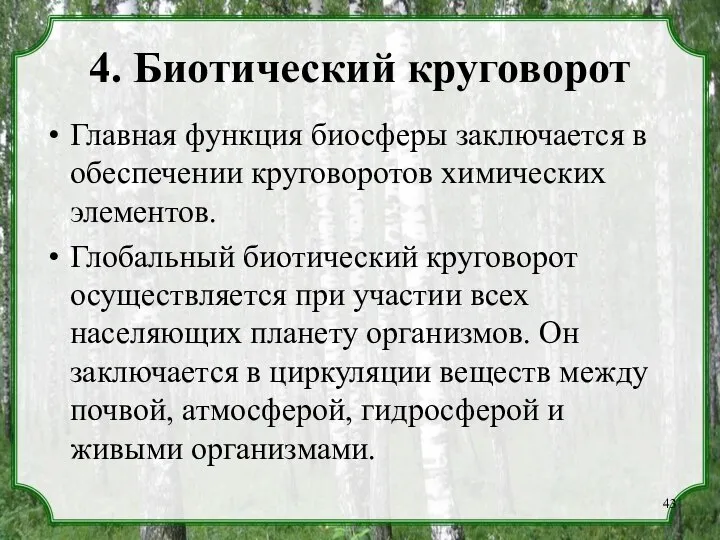 4. Биотический круговорот

• Главная функция биосферы заключается в обеспечении круговоротов химических элементов.

• Глобальный биотический круговорот осуществляется при участии всех населяющих планету организмов. Он заключается в циркуляции веществ между почвой, атмосферой, гидросферой и живыми организмами.

43